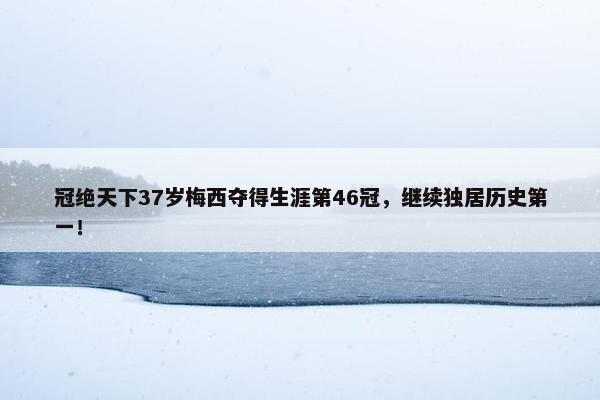 冠绝天下37岁梅西夺得生涯第46冠，继续独居历史第一！